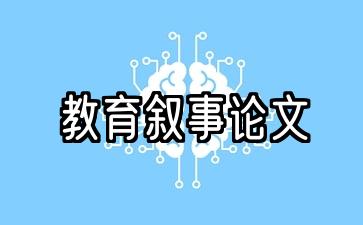 教育叙事论文